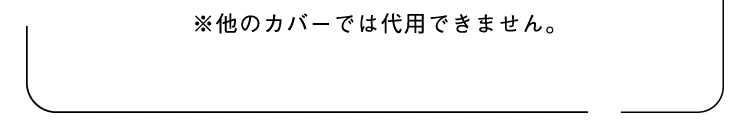 ※他のカバーでは代用できません。